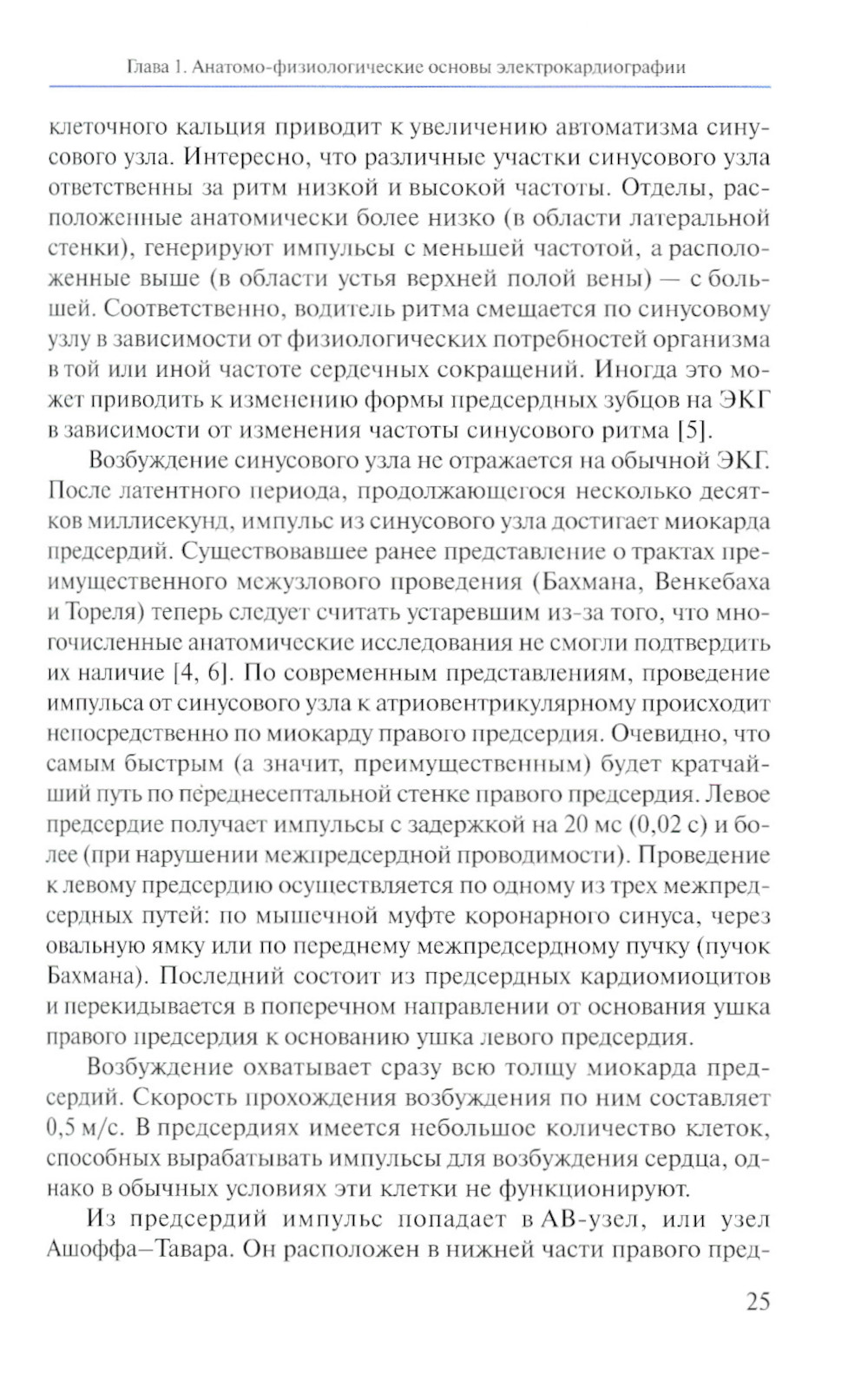 Глава 1. Анатомо-физиологические основы электрокардиографии

клеточного кальция приводит к увеличению автоматизма синусового узла. Интересно, что различные участки синусового узла ответственны за ритм низкой и высокой частоты. Отделы, расположенные анатомически более низко (в области латеральной стенки), генерируют импульсы с меньшей частотой, а расположенные выше (в области устья верхней полой вены) — с большей. Соответственно, водитель ритма смещается по синусовому узлу в зависимости от физиологических потребностей организма в той или иной частоте сердечных сокращений. Иногда это может приводить к изменению формы предсердных зубцов на ЭКГ в зависимости от изменения частоты синусового ритма [5].

Возбуждение синусового узла не отражается на обычной ЭКГ. После латентного периода, продолжающегося несколько десятков миллисекунд, импульс из синусового узла достигает миокарда предсердий. Существовавшее ранее представление о трактах преимущественного межузлового проведения (Бахмана, Венкебаха и Тореля) теперь следует считать устаревшим из-за того, что многочисленные анатомические исследования не смогли подтвердить их наличие [4, 6]. По современным представлениям, проведение импульса от синусового узла к атриовентрикулярному происходит непосредственно по миокарду правого предсердия. Очевидно, что самым быстрым (а значит, преимущественным) будет кратчайший путь по переднесептальной стенке правого предсердия. Левое предсердие получает импульсы с задержкой на 20 мс (0,02 с) и более (при нарушении межпредсердной проводимости). Проведение к левому предсердию осуществляется по одному из трех межпредсердных путей: по мышечной муфте коронарного синуса, через овальную ямку или по переднему межпредсердному пучку (пучок Бахмана). Последний состоит из предсердных кардиомиоцитов и перекидывается в поперечном направлении от основания ушка правого предсердия к основанию ушка левого предсердия.

Возбуждение охватывает сразу всю толщу миокарда предсердий. Скорость прохождения возбуждения по ним составляет 0,5 м/с. В предсердиях имеется небольшое количество клеток, способных вырабатывать импульсы для возбуждения сердца, однако в обычных условиях эти клетки не функционируют.

Из предсердий импульс попадает в АВ-узел, или узел Ашоффа–Тавара. Он расположен в нижней части правого пред-

25